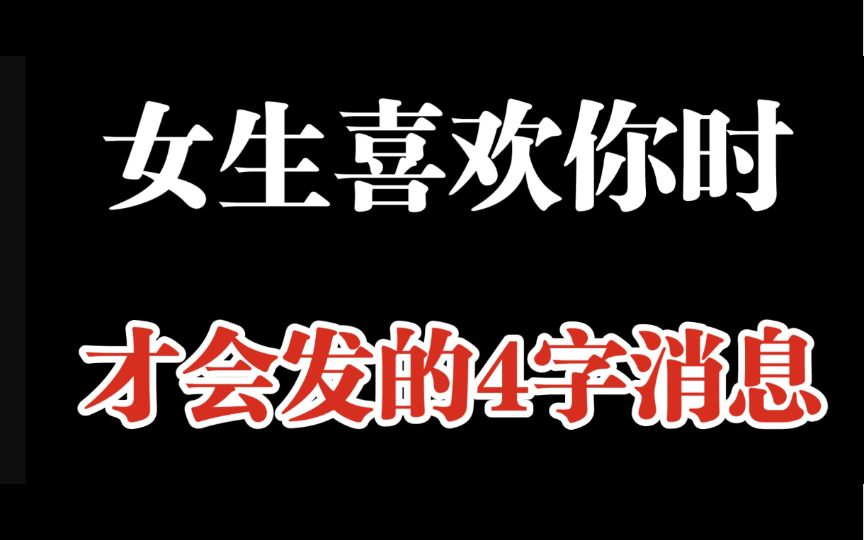 女生喜欢你时

才会发的4字消息